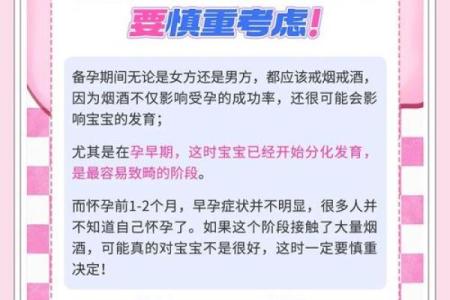 要慎重考虑!

备孕期间无论是女方还是男方，都应该戒烟戒酒，因为烟酒不仅影响受孕的成功率，还很可能会影响宝宝的发育;

尤其是在孕早期，这时宝宝已经开始分化发育，是最容易致畸的阶段。

而怀孕前1-2个月，早孕症状并不明显，很多人并不知道自己怀孕了。如果这个阶段接触了大量烟酒，可能真的对宝宝不是很好，这时一定要慎重决定!